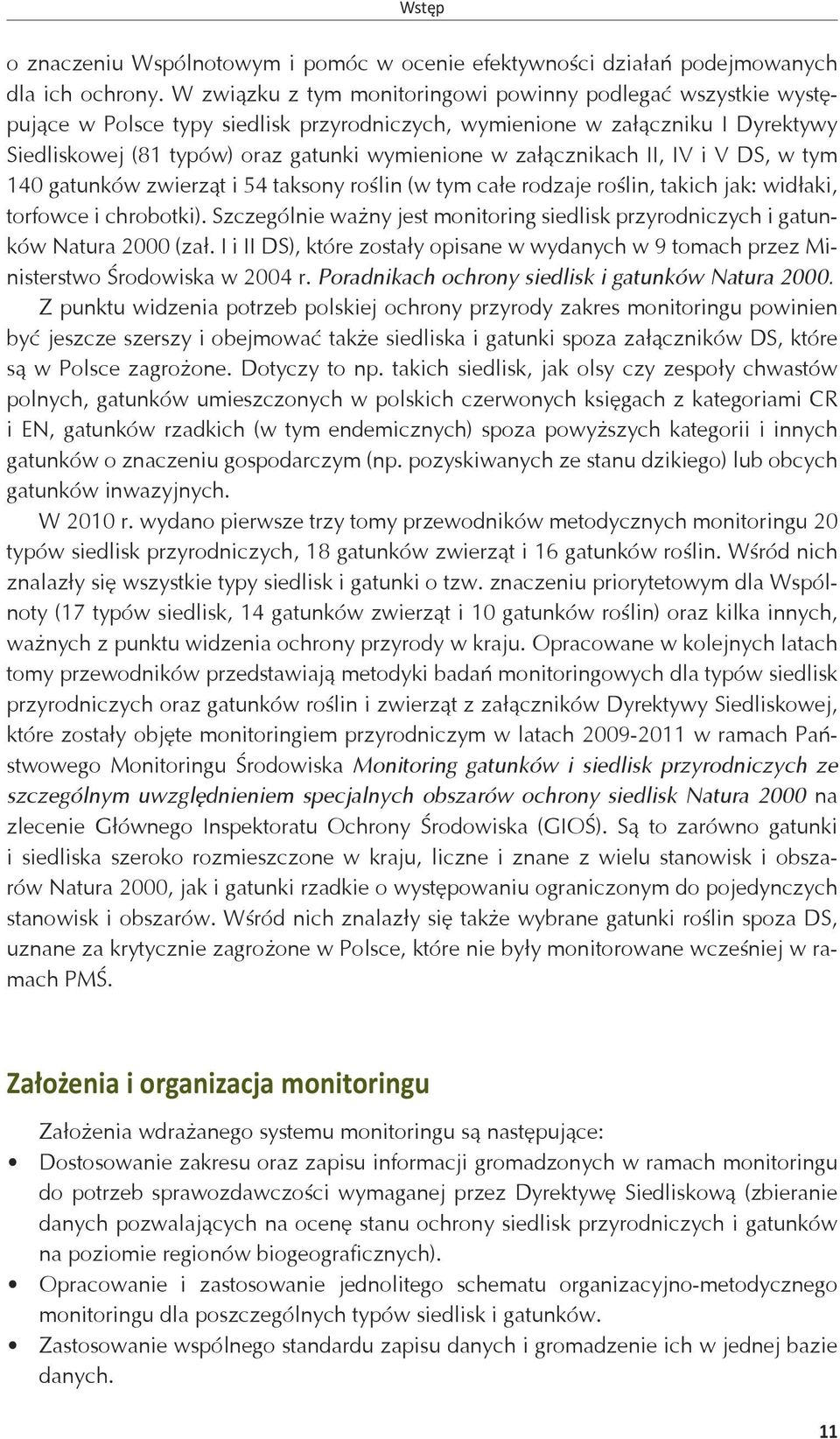 Wstęp

o znaczeniu Wspólnotowym i pomóc w ocenie efektywności działań podejmowanych dla ich ochrony. W związku z tym monitoringowi powinny podlegać wszystkie występujące w Polsce typy siedlisk przyrodniczych, wymienione w załączniku I Dyrektywy Siedliskowej (81 typów) oraz gatunki wymienione w załącznikach II, IV i V DS, w tym 140 gatunków zwierząt i 54 taksony roślin (w tym całe rodzaje roślin, takich jak: widłaki, torfowce i chrobotki). Szczególnie ważny jest monitoring siedlisk przyrodniczych i gatunków Natura 2000 (zał. I i II DS), które zostały opisane w wydanych w 9 tomach przez Ministerstwo Środowiska w 2004 r. Poradnikach ochrony siedlisk i gatunków Natura 2000.

Z punktu widzenia potrzeb polskiej ochrony przyrody zakres monitoringu powinien być jeszcze szerszy i obejmować także siedliska i gatunki spoza załączników DS, które są w Polsce zagrożone. Dotyczy to np. takich siedlisk, jak olsy czy zespoły chwastów polnych, gatunków umieszczonych w polskich czerwonych księgach z kategoriami CR i EN, gatunków rzadkich (w tym endemicznych) spoza powyższych kategorii i innych gatunków o znaczeniu gospodarczym (np. pozyskiwanych ze stanu dzikiego) lub obcych gatunków inwazyjnych.

W 2010 r. wydano pierwsze trzy tomy przewodników metodycznych monitoringu 20 typów siedlisk przyrodniczych, 18 gatunków zwierząt i 16 gatunków roślin. Wśród nich znalazły się wszystkie typy siedlisk i gatunki o tzw. znaczeniu priorytetowym dla Wspólnoty (17 typów siedlisk, 14 gatunków zwierząt i 10 gatunków roślin) oraz kilka innych, ważnych z punktu widzenia ochrony przyrody w kraju. Opracowane w kolejnych latach tomy przewodników przedstawiają metodyki badań monitoringowych dla typów siedlisk przyrodniczych oraz gatunków roślin i zwierząt z załączników Dyrektywy Siedliskowej, które zostały objęte monitoringiem przyrodniczym w latach 2009-2011 w ramach Państwowego Monitoringu Środowiska Monitoring gatunków i siedlisk przyrodniczych ze szczególnym uwzględnieniem specjalnych obszarów ochrony siedlisk Natura 2000 na zlecenie Głównego Inspektoratu Ochrony Środowiska (GIOŚ). Są to zarówno gatunki i siedliska szeroko rozmieszczone w kraju, liczne i znane z wielu stanowisk i obszarów Natura 2000, jak i gatunki rzadkie o występowaniu ograniczonym do pojedynczych stanowisk i obszarów. Wśród nich znalazły się także wybrane gatunki roślin spoza DS, uznane za krytycznie zagrożone w Polsce, które nie były monitorowane wcześniej w ramach PMŚ.

Założenia i organizacja monitoringu

Założenia wdrażanego systemu monitoringu są następujące:
• Dostosowanie zakresu oraz zapisu informacji gromadzonych w ramach monitoringu do potrzeb sprawozdawczości wymaganej przez Dyrektywę Siedliskową (zbieranie danych pozwalających na ocenę stanu ochrony siedlisk przyrodniczych i gatunków na poziomie regionów biogeograficznych).
• Opracowanie i zastosowanie jednolitego schematu organizacyjno-metodycznego monitoringu dla poszczególnych typów siedlisk i gatunków.
• Zastosowanie wspólnego standardu zapisu danych i gromadzenie ich w jednej bazie danych.

11